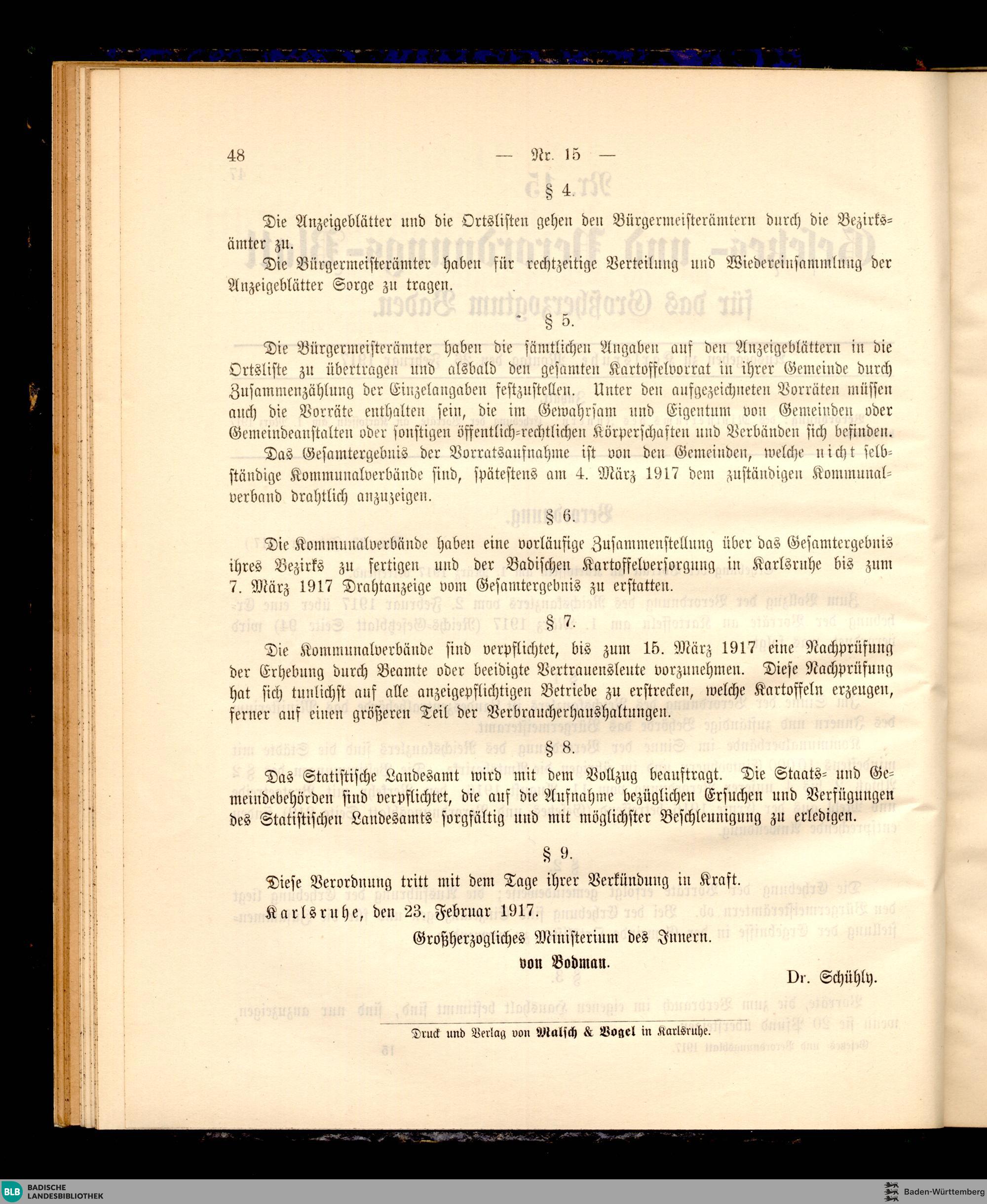 48 — Nr. 15 —

§ 4.

Die Anzeigeblätter und die Ortslisten gehen den Bürgermeisterämtern durch die Bezirksämter zu.

Die Bürgermeisterämter haben für rechtzeitige Verteilung und Wiedereinsammlung der Anzeigeblätter Sorge zu tragen.

§ 5.

Die Bürgermeisterämter haben die sämtlichen Angaben auf den Anzeigeblättern in die Ortsliste zu übertragen und alsbald den gesamten Kartoffelvorrat in ihrer Gemeinde durch Zusammenzählung der Einzelangaben festzustellen. Unter den aufgezeichneten Vorräten müssen auch die Vorräte enthalten sein, die im Gewahrsam und Eigentum von Gemeinden oder Gemeindeanstalten oder sonstigen öffentlich-rechtlichen Körperschaften und Verbänden sich befinden.

Das Gesamtergebnis der Vorratsaufnahme ist von den Gemeinden, welche nicht selbständige Kommunalverbände sind, spätestens am 4. März 1917 dem zuständigen Kommunalverband drahtlich anzuzeigen.

§ 6.

Die Kommunalverbände haben eine vorläufige Zusammenstellung über das Gesamtergebnis ihres Bezirks zu fertigen und der Badischen Kartoffelversorgung in Karlsruhe bis zum 7. März 1917 Drahtanzeige vom Gesamtergebnis zu erstatten.

§ 7.

Die Kommunalverbände sind verpflichtet, bis zum 15. März 1917 eine Nachprüfung der Erhebung durch Beamte oder beeidigte Vertrauensleute vorzunehmen. Diese Nachprüfung hat sich tunlichst auf alle anzeigepflichtigen Betriebe zu erstrecken, welche Kartoffeln erzeugen, ferner auf einen größeren Teil der Verbraucherhaushaltungen.

§ 8.

Das Statistische Landesamt wird mit dem Vollzug beauftragt. Die Staats- und Gemeindebehörden sind verpflichtet, die auf die Aufnahme bezüglichen Ersuchen und Verfügungen des Statistischen Landesamts sorgfältig und mit möglichster Beschleunigung zu erledigen.

§ 9.

Diese Verordnung tritt mit dem Tage ihrer Verkündung in Kraft.

Karlsruhe, den 23. Februar 1917.

Großherzogliches Ministerium des Innern.

von Bodman.

Dr. Schühly.

Druck und Verlag von Malsch & Vogel in Karlsruhe.

BLB BADISCHE LANDESBIBLIOTHEK

Baden-Württemberg